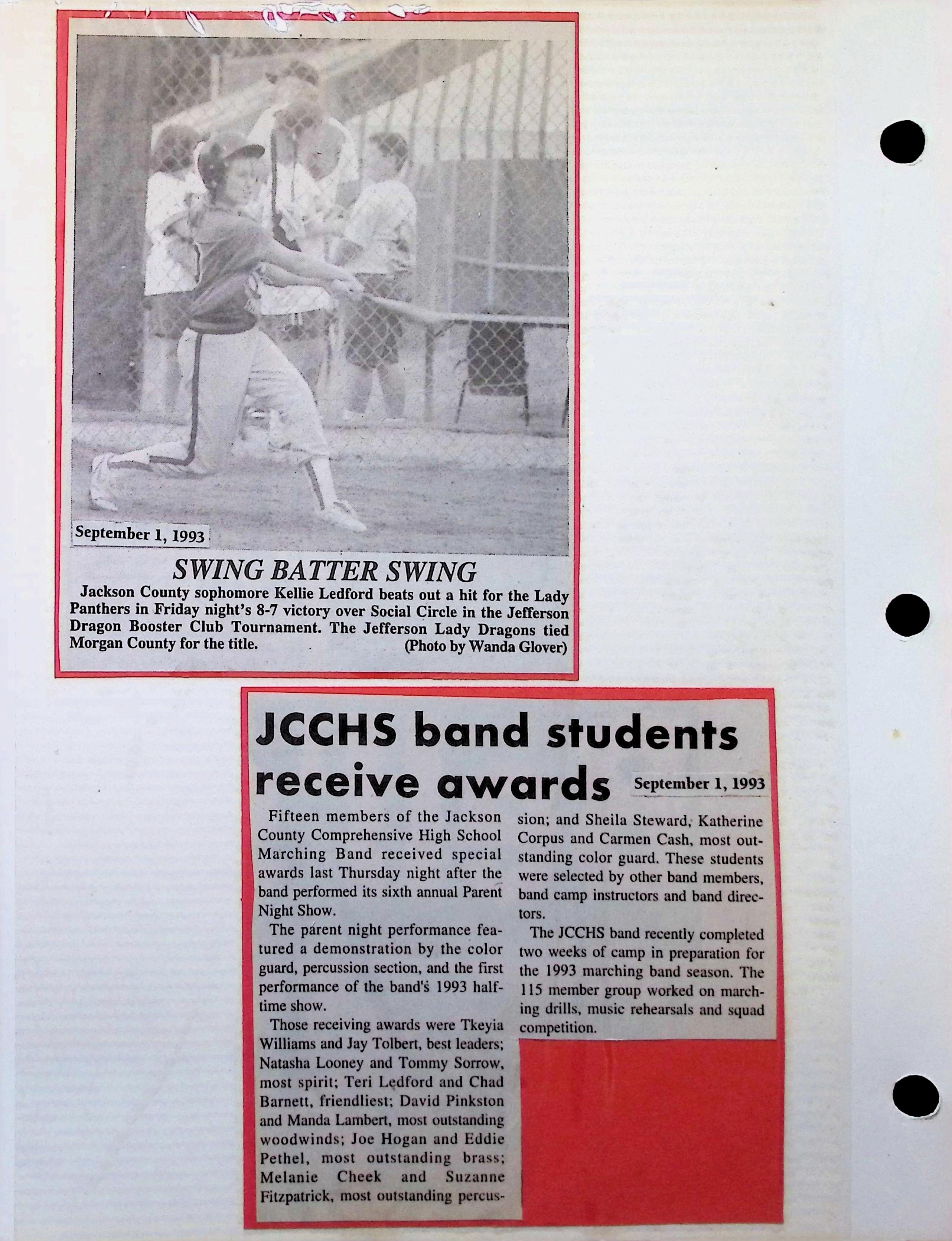 September 1, 1993

SWING BATTER SWING

Jackson County sophomore Kellie Ledford beats out a hit for the Lady Panthers in Friday night's 8-7 victory over Social Circle in the Jefferson Dragon Booster Club Tournament. The Jefferson Lady Dragons tied Morgan County for the title. (Photo by Wanda Glover)

JCCHS band students receive awards

September 1, 1993

Fifteen members of the Jackson County Comprehensive High School Marching Band received special awards last Thursday night after the band performed its sixth annual Parent Night Show.

The parent night performance featured a demonstration by the color guard, percussion section, and the first performance of the band's 1993 halftime show.

Those receiving awards were Tkeyia Williams and Jay Tolbert, best leaders; Natasha Looney and Tommy Sorrow, most spirit; Teri Ledford and Chad Barnett, friendliest; David Pinkston and Manda Lambert, most outstanding woodwinds; Joe Hogan and Eddie Pethel, most outstanding brass; Melanie Cheek and Suzanne Fitzpatrick, most outstanding percussion; and Sheila Steward, Katherine Corpus and Carmen Cash, most outstanding color guard. These students were selected by other band members, band camp instructors and band directors.

The JCCHS band recently completed two weeks of camp in preparation for the 1993 marching band season. The 115 member group worked on marching drills, music rehearsals and squad competition.